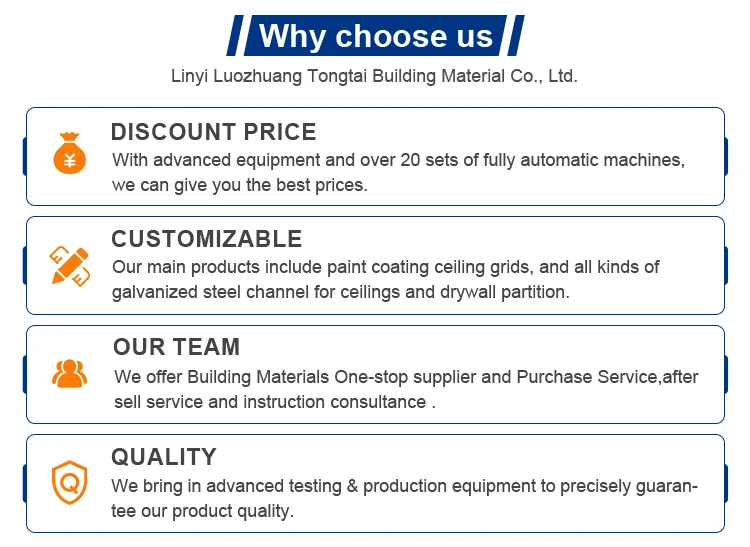 Why choose us

Linyi Luozhuang Tongtai Building Material Co., Ltd.

DISCOUNT PRICE

With advanced equipment and over 20 sets of fully automatic machines, we can give you the best prices.

CUSTOMIZABLE

Our main products include paint coating ceiling grids, and all kinds of galvanized steel channel for ceilings and drywall partition.

OUR TEAM

We offer Building Materials One-stop supplier and Purchase Service,after sell service and instruction consultance .

QUALITY

We bring in advanced testing & production equipment to precisely guarantee our product quality.